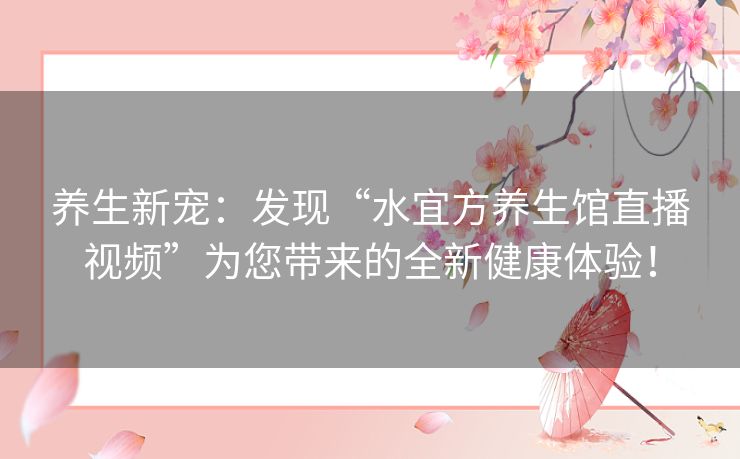 养生新宠：发现“水宜方养生馆直播视频”为您带来的全新健康体验！